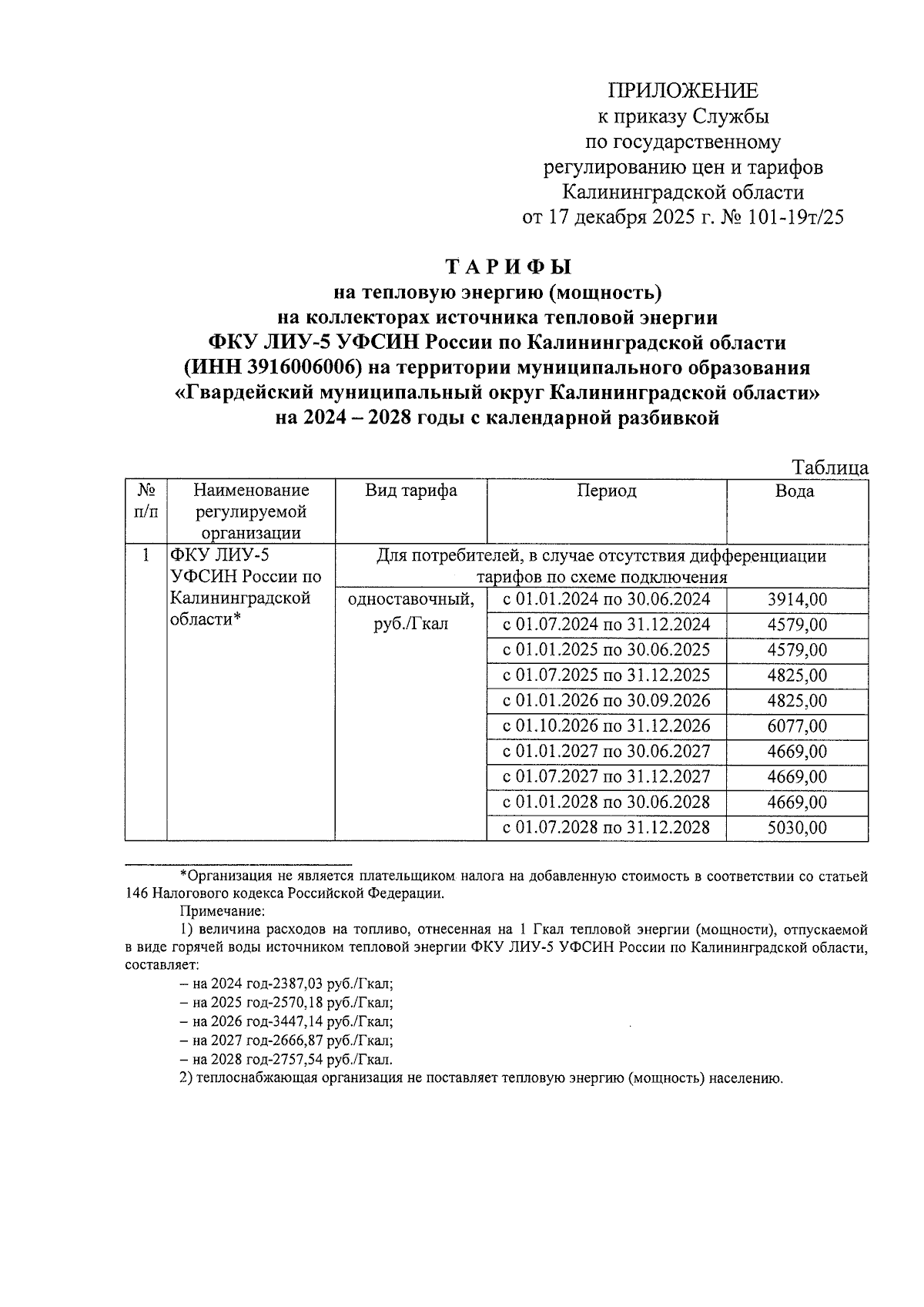 ПРИЛОЖЕНИЕ
к приказу Службы
по государственному
регулированию цен и тарифов
Калининградской области
от 17 декабря 2025 г. № 101-19т/25

ТАРИФЫ
на тепловую энергию (мощность)
на коллекторах источника тепловой энергии
ФКУ ЛИУ-5 УФСИН России по Калининградской области
(ИНН 3916006006) на территории муниципального образования
«Гвардейский муниципальный округ Калининградской области»
на 2024 – 2028 годы с календарной разбивкой

Таблица

| № п/п | Наименование регулируемой организации | Вид тарифа | Период | Вода |
|---|---|---|---|---|
| 1 | ФКУ ЛИУ-5 УФСИН России по Калининградской области* | Для потребителей, в случае отсутствия дифференциации тарифов по схеме подключения | | |
| | | одноставочный, руб./Гкал | с 01.01.2024 по 30.06.2024 | 3914,00 |
| | | | с 01.07.2024 по 31.12.2024 | 4579,00 |
| | | | с 01.01.2025 по 30.06.2025 | 4579,00 |
| | | | с 01.07.2025 по 31.12.2025 | 4825,00 |
| | | | с 01.01.2026 по 30.09.2026 | 4825,00 |
| | | | с 01.10.2026 по 31.12.2026 | 6077,00 |
| | | | с 01.01.2027 по 30.06.2027 | 4669,00 |
| | | | с 01.07.2027 по 31.12.2027 | 4669,00 |
| | | | с 01.01.2028 по 30.06.2028 | 4669,00 |
| | | | с 01.07.2028 по 31.12.2028 | 5030,00 |

*Организация не является плательщиком налога на добавленную стоимость в соответствии со статьей 146 Налогового кодекса Российской Федерации.

Примечание:

1) величина расходов на топливо, отнесенная на 1 Гкал тепловой энергии (мощности), отпускаемой в виде горячей воды источником тепловой энергии ФКУ ЛИУ-5 УФСИН России по Калининградской области, составляет:

– на 2024 год-2387,03 руб./Гкал;
– на 2025 год-2570,18 руб./Гкал;
– на 2026 год-3447,14 руб./Гкал;
– на 2027 год-2666,87 руб./Гкал;
– на 2028 год-2757,54 руб./Гкал.

2) теплоснабжающая организация не поставляет тепловую энергию (мощность) населению.